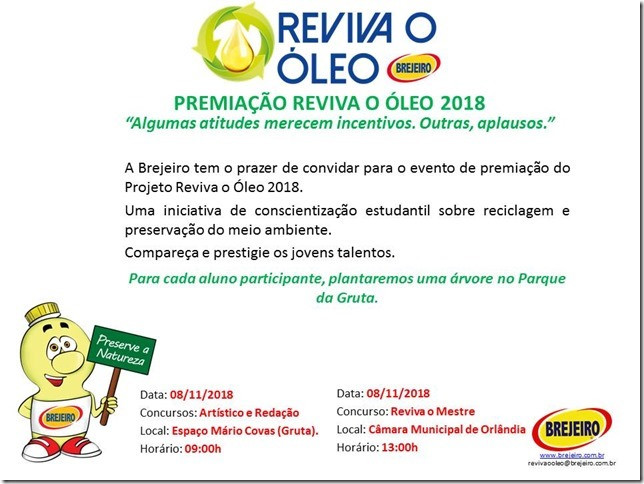 REVIVA O ÓLEO BREJEIRO

PREMIAÇÃO REVIVA O ÓLEO 2018
"Algumas atitudes merecem incentivos. Outras, aplausos."

A Brejeiro tem o prazer de convidar para o evento de premiação do Projeto Reviva o Óleo 2018.

Uma iniciativa de conscientização estudantil sobre reciclagem e preservação do meio ambiente.

Compareça e prestigie os jovens talentos.

Para cada aluno participante, plantaremos uma árvore no Parque da Gruta.

Preserve a Natureza

BREJEIRO

Data: 08/11/2018
Concursos: Artístico e Redação
Local: Espaço Mário Covas (Gruta).
Horário: 09:00h

Data: 08/11/2018
Concurso: Reviva o Mestre
Local: Câmara Municipal de Orlândia
Horário: 13:00h

BREJEIRO
www.brejeiro.com.br
revivaooleo@brejeiro.com.br